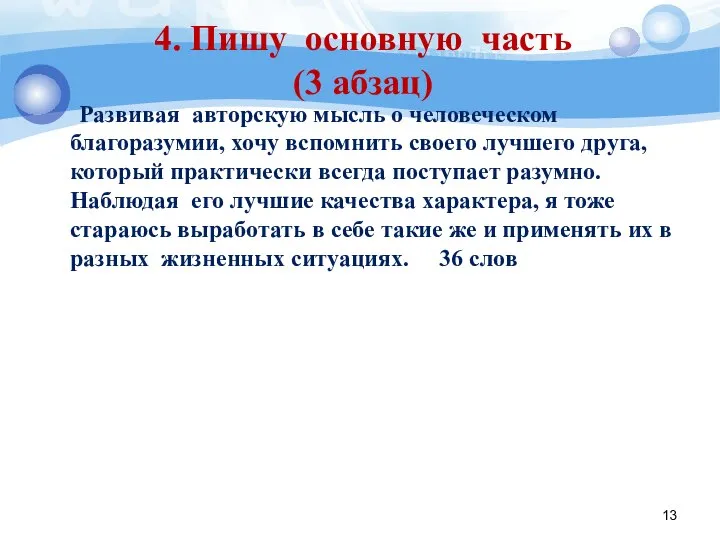 4. Пишу основную часть
(3 абзац)

Развивая авторскую мысль о человеческом благоразумии, хочу вспомнить своего лучшего друга, который практически всегда поступает разумно. Наблюдая его лучшие качества характера, я тоже стараюсь выработать в себе такие же и применять их в разных жизненных ситуациях. 36 слов

13